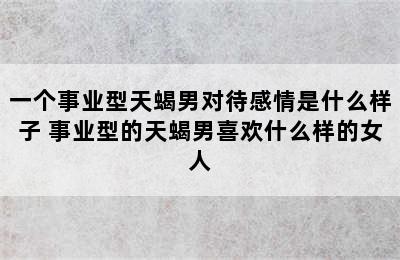 一个事业型天蝎男对待感情是什么样子 事业型的天蝎男喜欢什么样的女人